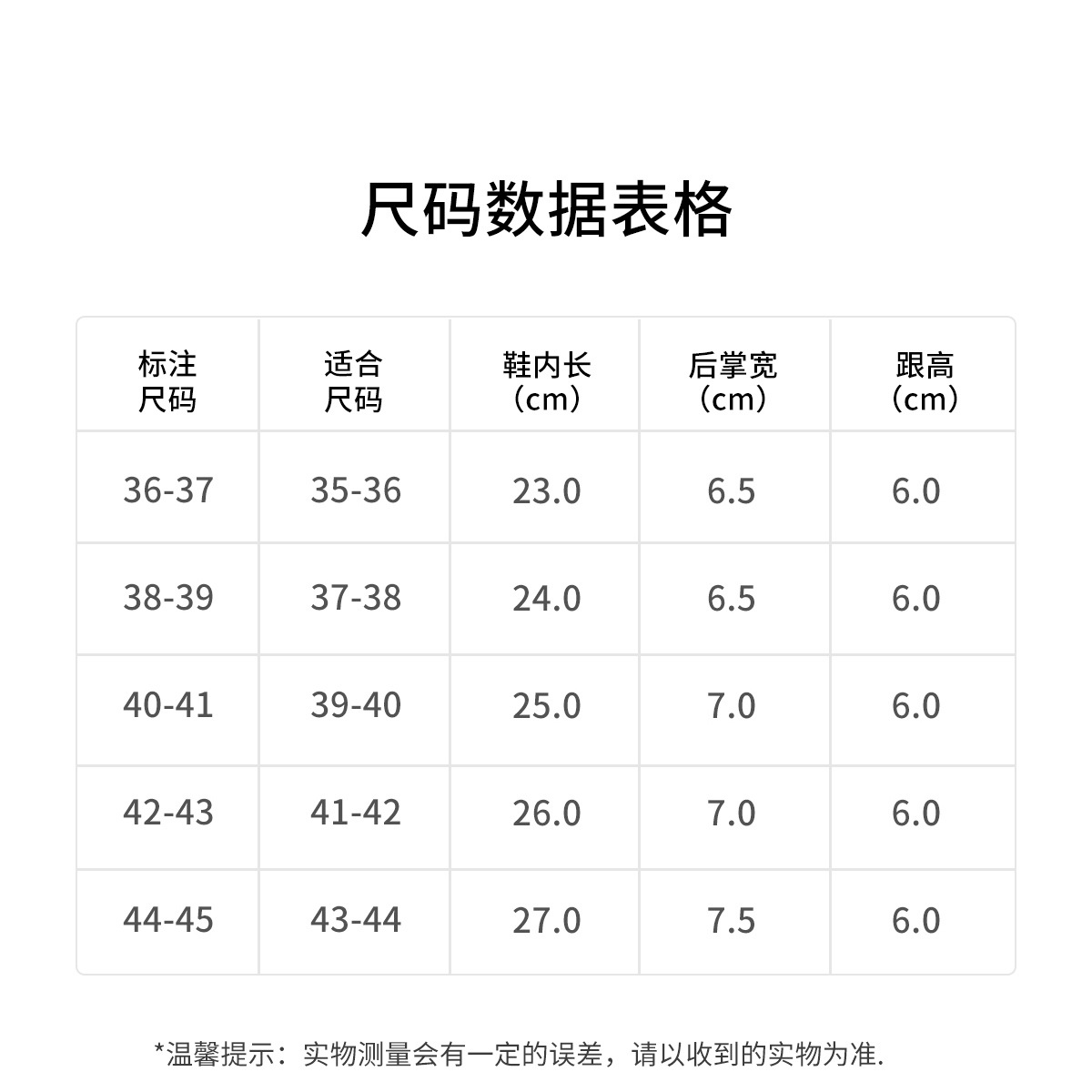 尺码数据表格

| 标注尺码 | 适合尺码 | 鞋内长（cm） | 后掌宽（cm） | 跟高（cm） |
|---|---|---|---|---|
| 36-37 | 35-36 | 23.0 | 6.5 | 6.0 |
| 38-39 | 37-38 | 24.0 | 6.5 | 6.0 |
| 40-41 | 39-40 | 25.0 | 7.0 | 6.0 |
| 42-43 | 41-42 | 26.0 | 7.0 | 6.0 |
| 44-45 | 43-44 | 27.0 | 7.5 | 6.0 |

*温馨提示：实物测量会有一定的误差，请以收到的实物为准.